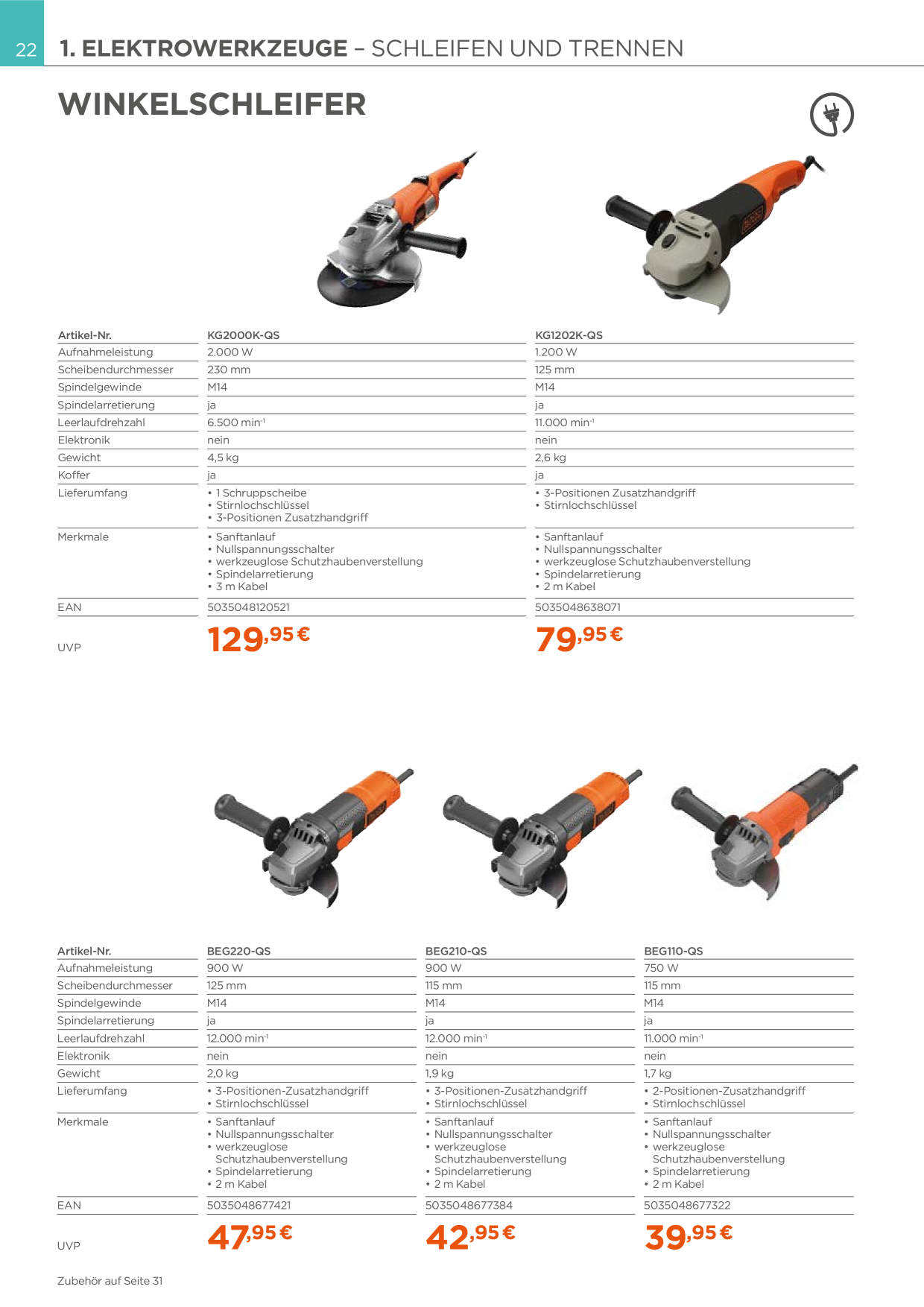 22 1. ELEKTROWERKZEUGE – SCHLEIFEN UND TRENNEN

WINKELSCHLEIFER

| Artikel-Nr. | KG2000K-QS | KG1202K-QS |
|---|---|---|
| Aufnahmeleistung | 2.000 W | 1.200 W |
| Scheibendurchmesser | 230 mm | 125 mm |
| Spindelgewinde | M14 | M14 |
| Spindelarretierung | ja | ja |
| Leerlaufdrehzahl | 6.500 $min^{-1}$ | 11.000 $min^{-1}$ |
| Elektronik | nein | nein |
| Gewicht | 4,5 kg | 2,6 kg |
| Koffer | ja | ja |
| Lieferumfang | • 1 Schruppscheibe • Stirnlochschlüssel • 3-Positionen Zusatzhandgriff | • 3-Positionen Zusatzhandgriff • Stirnlochschlüssel |
| Merkmale | • Sanftanlauf • Nullspannungsschalter • werkzeuglose Schutzhaubenverstellung • Spindelarretierung • 3 m Kabel | • Sanftanlauf • Nullspannungsschalter • werkzeuglose Schutzhaubenverstellung • Spindelarretierung • 2 m Kabel |
| EAN | 5035048120521 | 5035048638071 |
| UVP | 129,95 € | 79,95 € |

| Artikel-Nr. | BEG220-QS | BEG210-QS | BEG110-QS |
|---|---|---|---|
| Aufnahmeleistung | 900 W | 900 W | 750 W |
| Scheibendurchmesser | 125 mm | 115 mm | 115 mm |
| Spindelgewinde | M14 | M14 | M14 |
| Spindelarretierung | ja | ja | ja |
| Leerlaufdrehzahl | 12.000 $min^{-1}$ | 12.000 $min^{-1}$ | 11.000 $min^{-1}$ |
| Elektronik | nein | nein | nein |
| Gewicht | 2,0 kg | 1,9 kg | 1,7 kg |
| Lieferumfang | • 3-Positionen-Zusatzhandgriff • Stirnlochschlüssel | • 3-Positionen-Zusatzhandgriff • Stirnlochschlüssel | • 2-Positionen-Zusatzhandgriff • Stirnlochschlüssel |
| Merkmale | • Sanftanlauf • Nullspannungsschalter • werkzeuglose Schutzhaubenverstellung • Spindelarretierung • 2 m Kabel | • Sanftanlauf • Nullspannungsschalter • werkzeuglose Schutzhaubenverstellung • Spindelarretierung • 2 m Kabel | • Sanftanlauf • Nullspannungsschalter • werkzeuglose Schutzhaubenverstellung • Spindelarretierung • 2 m Kabel |
| EAN | 5035048677421 | 5035048677384 | 5035048677322 |
| UVP | 47,95 € | 42,95 € | 39,95 € |

Zubehör auf Seite 31